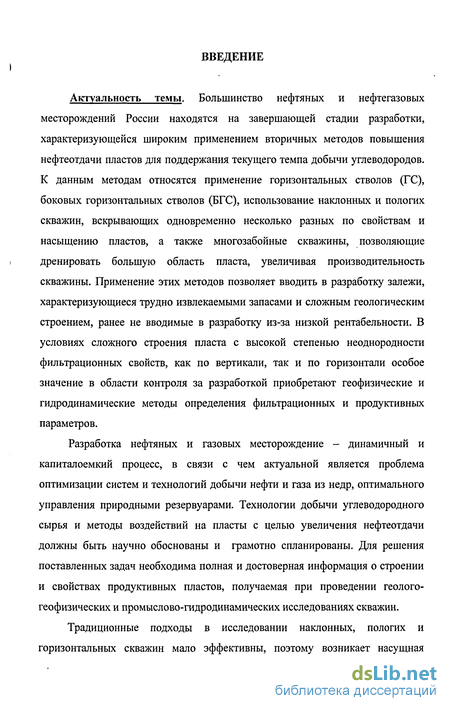 ВВЕДЕНИЕ

Актуальность темы. Большинство нефтяных и нефтегазовых месторождений России находятся на завершающей стадии разработки, характеризующейся широким применением вторичных методов повышения нефтеотдачи пластов для поддержания текущего темпа добычи углеводородов. К данным методам относятся применение горизонтальных стволов (ГС), боковых горизонтальных стволов (БГС), использование наклонных и пологих скважин, вскрывающих одновременно несколько разных по свойствам и насыщению пластов, а также многозабойные скважины, позволяющие дренировать большую область пласта, увеличивая производительность скважины. Применение этих методов позволяет вводить в разработку залежи, характеризующиеся трудно извлекаемыми запасами и сложным геологическим строением, ранее не вводимые в разработку из-за низкой рентабельности. В условиях сложного строения пласта с высокой степенью неоднородности фильтрационных свойств, как по вертикали, так и по горизонтали особое значение в области контроля за разработкой приобретают геофизические и гидродинамические методы определения фильтрационных и продуктивных параметров.

Разработка нефтяных и газовых месторождение – динамичный и капиталоемкий процесс, в связи с чем актуальной является проблема оптимизации систем и технологий добычи нефти и газа из недр, оптимального управления природными резервуарами. Технологии добычи углеводородного сырья и методы воздействий на пласты с целью увеличения нефтеотдачи должны быть научно обоснованы и грамотно спланированы. Для решения поставленных задач необходима полная и достоверная информация о строении и свойствах продуктивных пластов, получаемая при проведении геолого-геофизических и промыслово-гидродинамических исследованиях скважин.

Традиционные подходы в исследовании наклонных, пологих и горизонтальных скважин мало эффективны, поэтому возникает насущная

dsLib.net
библиотека диссертаций